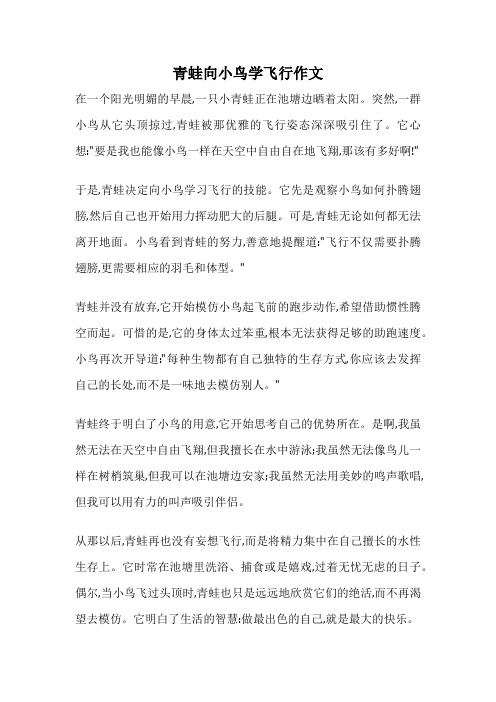 青蛙向小鸟学飞行作文

在一个阳光明媚的早晨,一只小青蛙正在池塘边晒着太阳。突然,一群小鸟从它头顶掠过,青蛙被那优雅的飞行姿态深深吸引住了。它心想:"要是我也能像小鸟一样在天空中自由自在地飞翔,那该有多好啊!"

于是,青蛙决定向小鸟学习飞行的技能。它先是观察小鸟如何扑腾翅膀,然后自己也开始用力挥动肥大的后腿。可是,青蛙无论如何都无法离开地面。小鸟看到青蛙的努力,善意地提醒道:"飞行不仅需要扑腾翅膀,更需要相应的羽毛和体型。"

青蛙并没有放弃,它开始模仿小鸟起飞前的跑步动作,希望借助惯性腾空而起。可惜的是,它的身体太过笨重,根本无法获得足够的助跑速度。小鸟再次开导道:"每种生物都有自己独特的生存方式,你应该去发挥自己的长处,而不是一味地去模仿别人。"

青蛙终于明白了小鸟的用意,它开始思考自己的优势所在。是啊,我虽然无法在天空中自由飞翔,但我擅长在水中游泳;我虽然无法像鸟儿一样在树梢筑巢,但我可以在池塘边安家;我虽然无法用美妙的鸣声歌唱,但我可以用有力的叫声吸引伴侣。

从那以后,青蛙再也没有妄想飞行,而是将精力集中在自己擅长的水性生存上。它时常在池塘里洗浴、捕食或是嬉戏,过着无忧无虑的日子。偶尔,当小鸟飞过头顶时,青蛙也只是远远地欣赏它们的绝活,而不再渴望去模仿。它明白了生活的智慧:做最出色的自己,就是最大的快乐。